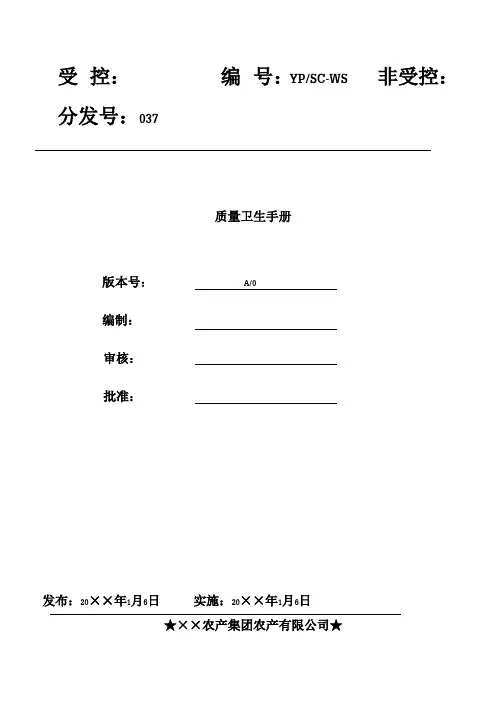 受 控：　　　编 号：YP/SC-WS　　非受控：

分发号：037

质量卫生手册

版本号：　A/0

编制：

审核：

批准：

发布：20××年1月6日　　实施：20××年1月6日

★××农产集团农产有限公司★